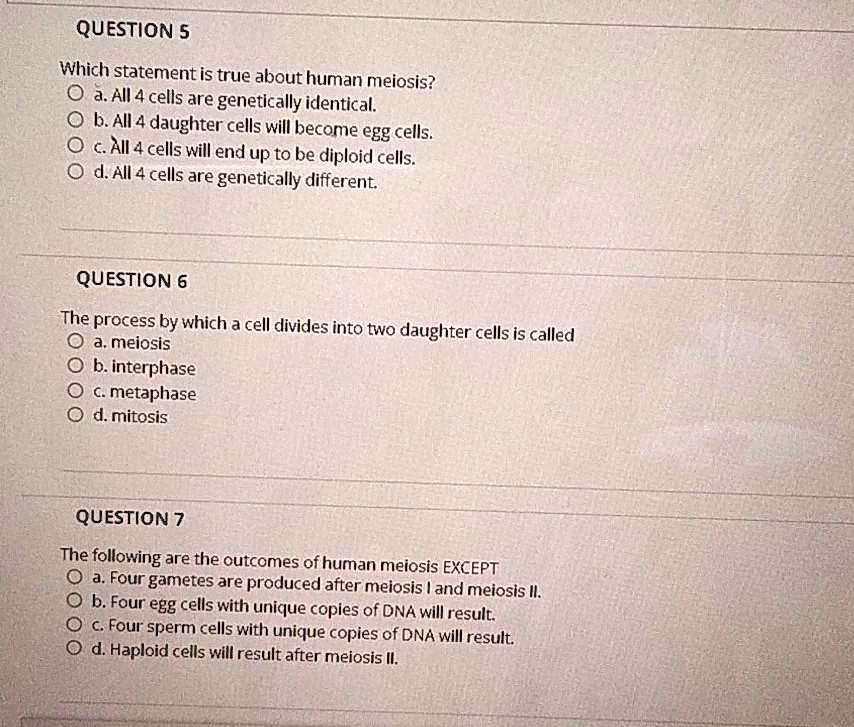 QUESTION 5

Which statement is true about human meiosis?
a. All 4 cells are genetically identical.
b. All 4 daughter cells will become egg cells.
c. All 4 cells will end up to be diploid cells.
d. All 4 cells are genetically different.

QUESTION 6

The process by which a cell divides into two daughter cells is called
a. meiosis
b. interphase
c. metaphase
d. mitosis

QUESTION 7

The following are the outcomes of human meiosis EXCEPT
a. Four gametes are produced after meiosis I and meiosis II.
b. Four egg cells with unique copies of DNA will result.
c. Four sperm cells with unique copies of DNA will result.
d. Haploid cells will result after meiosis II.